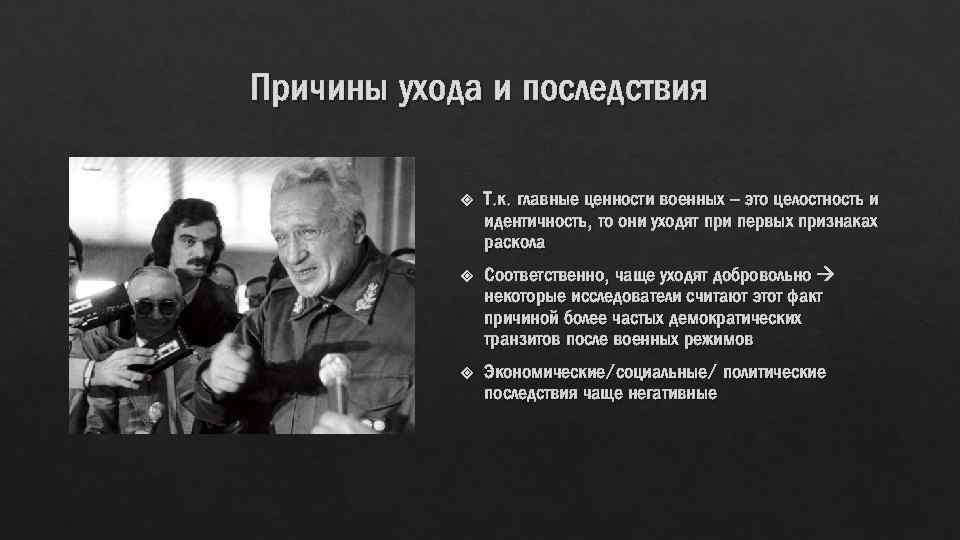 Причины ухода и последствия

Т.к. главные ценности военных – это целостность и идентичность, то они уходят при первых признаках раскола

Соответственно, чаще уходят добровольно → некоторые исследователи считают этот факт причиной более частых демократических транзитов после военных режимов

Экономические/социальные/ политические последствия чаще негативные